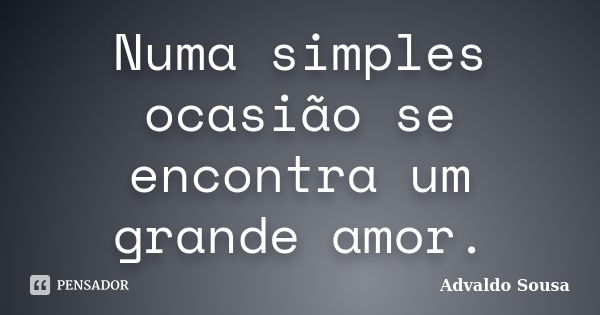 Numa simples ocasião se encontra um grande amor.

PENSADOR

Advaldo Sousa